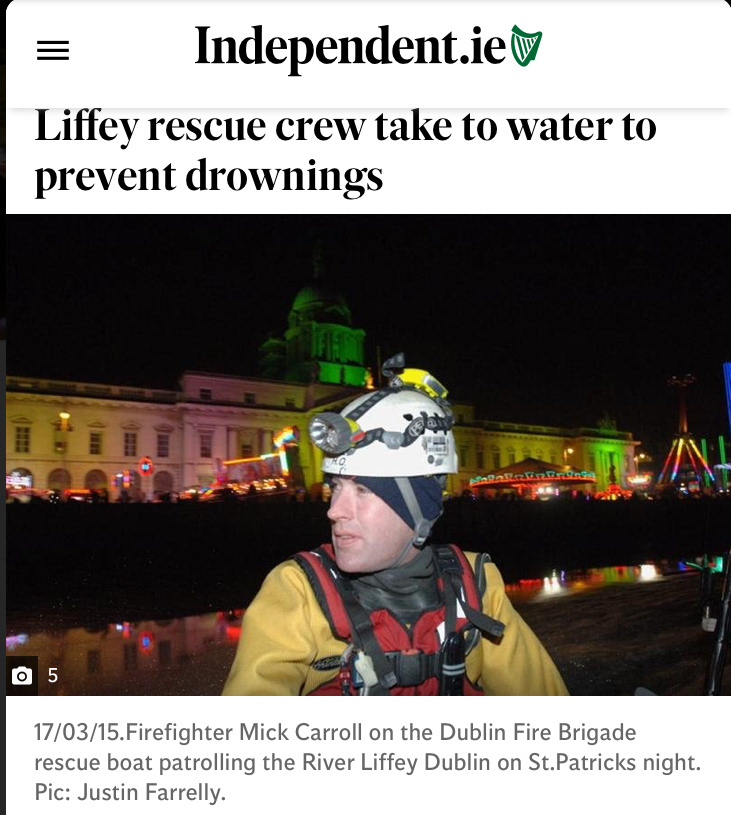 Independent.ie

Liffey rescue crew take to water to prevent drownings

5

17/03/15.Firefighter Mick Carroll on the Dublin Fire Brigade rescue boat patrolling the River Liffey Dublin on St.Patricks night. Pic: Justin Farrelly.